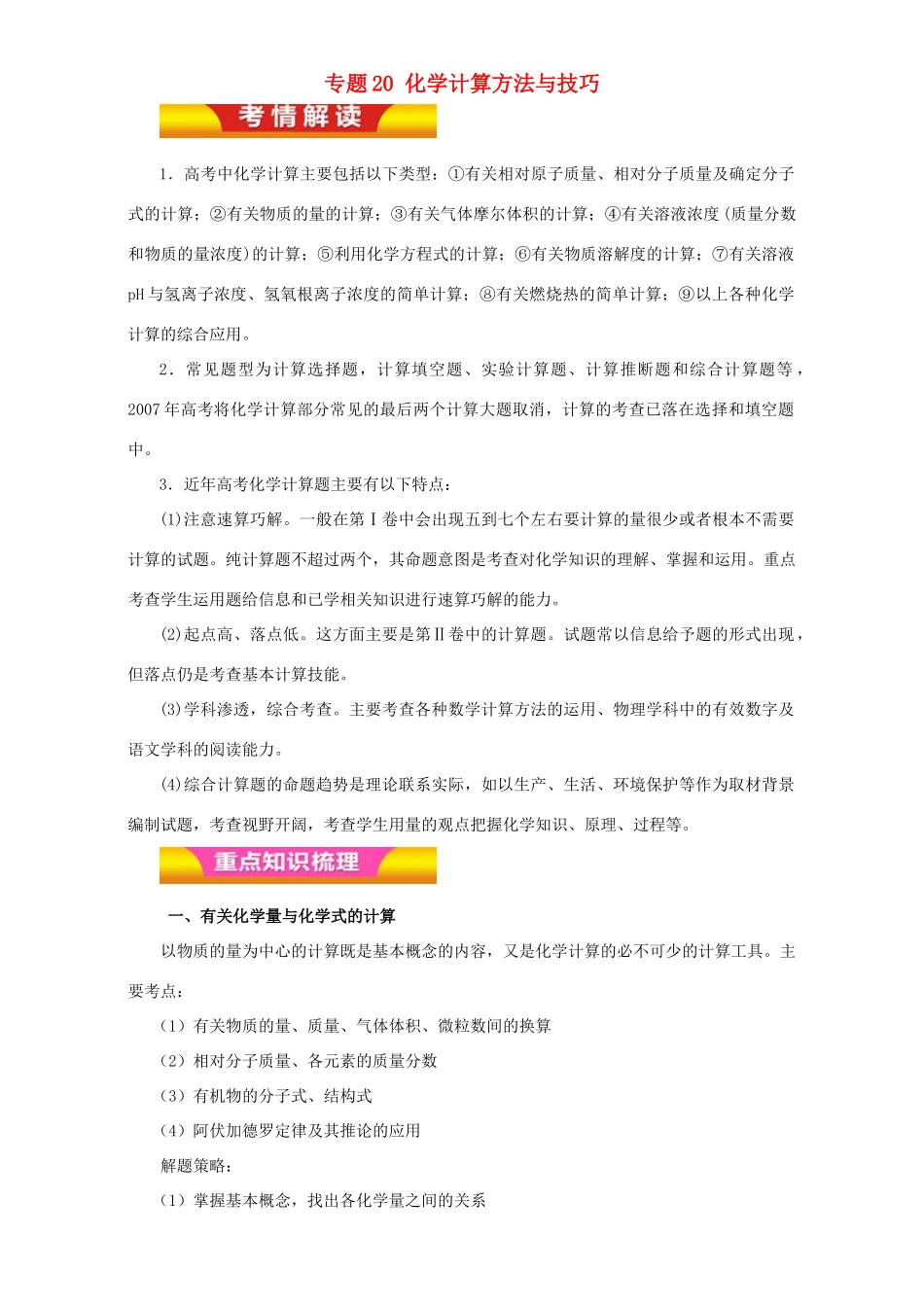 专题20 化学计算方法与技巧

考情解读

1．高考中化学计算主要包括以下类型：①有关相对原子质量、相对分子质量及确定分子式的计算；②有关物质的量的计算；③有关气体摩尔体积的计算；④有关溶液浓度(质量分数和物质的量浓度)的计算；⑤利用化学方程式的计算；⑥有关物质溶解度的计算；⑦有关溶液pH与氢离子浓度、氢氧根离子浓度的简单计算；⑧有关燃烧热的简单计算；⑨以上各种化学计算的综合应用。

2．常见题型为计算选择题，计算填空题、实验计算题、计算推断题和综合计算题等，2007年高考将化学计算部分常见的最后两个计算大题取消，计算的考查已落在选择和填空题中。

3．近年高考化学计算题主要有以下特点：

(1)注意速算巧解。一般在第Ⅰ卷中会出现五到七个左右要计算的量很少或者根本不需要计算的试题。纯计算题不超过两个，其命题意图是考查对化学知识的理解、掌握和运用。重点考查学生运用题给信息和已学相关知识进行速算巧解的能力。

(2)起点高、落点低。这方面主要是第Ⅱ卷中的计算题。试题常以信息给予题的形式出现，但落点仍是考查基本计算技能。

(3)学科渗透，综合考查。主要考查各种数学计算方法的运用、物理学科中的有效数字及语文学科的阅读能力。

(4)综合计算题的命题趋势是理论联系实际，如以生产、生活、环境保护等作为取材背景编制试题，考查视野开阔，考查学生用量的观点把握化学知识、原理、过程等。

重点知识梳理

一、有关化学量与化学式的计算

以物质的量为中心的计算既是基本概念的内容，又是化学计算的必不可少的计算工具。主要考点：

（1）有关物质的量、质量、气体体积、微粒数间的换算

（2）相对分子质量、各元素的质量分数

（3）有机物的分子式、结构式

（4）阿伏加德罗定律及其推论的应用

解题策略：

（1）掌握基本概念，找出各化学量之间的关系